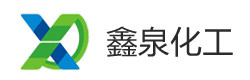 鑫泉化工